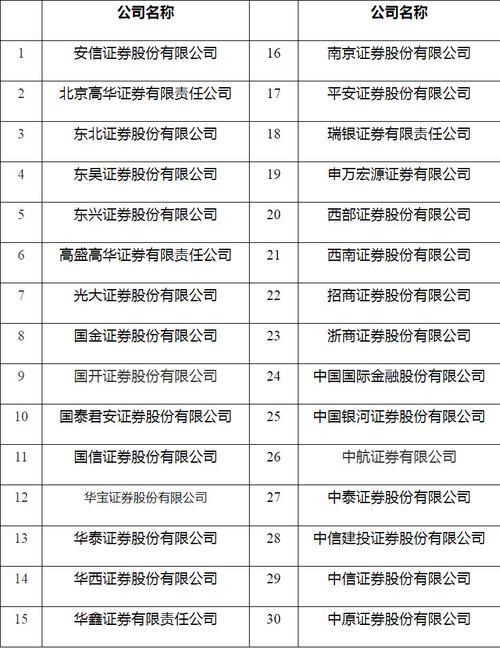 |  | 公司名称 |  | 公司名称 |
|---|---|---|---|
| 1 | 安信证券股份有限公司 | 16 | 南京证券股份有限公司 |
| 2 | 北京高华证券有限责任公司 | 17 | 平安证券股份有限公司 |
| 3 | 东北证券股份有限公司 | 18 | 瑞银证券有限责任公司 |
| 4 | 东吴证券股份有限公司 | 19 | 申万宏源证券有限公司 |
| 5 | 东兴证券股份有限公司 | 20 | 西部证券股份有限公司 |
| 6 | 高盛高华证券有限责任公司 | 21 | 西南证券股份有限公司 |
| 7 | 光大证券股份有限公司 | 22 | 招商证券股份有限公司 |
| 8 | 国金证券股份有限公司 | 23 | 浙商证券股份有限公司 |
| 9 | 国开证券股份有限公司 | 24 | 中国国际金融股份有限公司 |
| 10 | 国泰君安证券股份有限公司 | 25 | 中国银河证券股份有限公司 |
| 11 | 国信证券股份有限公司 | 26 | 中航证券有限公司 |
| 12 | 华宝证券股份有限公司 | 27 | 中泰证券股份有限公司 |
| 13 | 华泰证券股份有限公司 | 28 | 中信建投证券股份有限公司 |
| 14 | 华西证券股份有限公司 | 29 | 中信证券股份有限公司 |
| 15 | 华鑫证券有限责任公司 | 30 | 中原证券股份有限公司 |